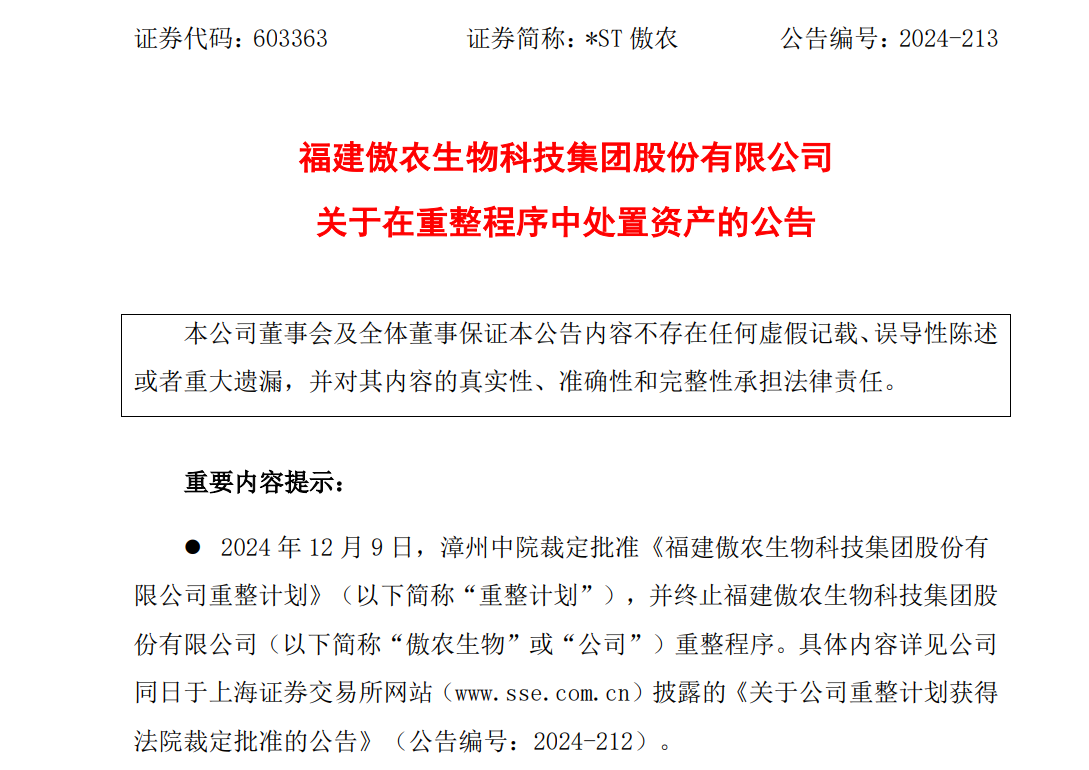 证券代码：603363　　证券简称：*ST 傲农　　公告编号：2024-213

福建傲农生物科技集团股份有限公司
关于在重整程序中处置资产的公告

本公司董事会及全体董事保证本公告内容不存在任何虚假记载、误导性陈述或者重大遗漏，并对其内容的真实性、准确性和完整性承担法律责任。

重要内容提示：

● 2024 年 12 月 9 日，漳州中院裁定批准《福建傲农生物科技集团股份有限公司重整计划》（以下简称“重整计划”），并终止福建傲农生物科技集团股份有限公司（以下简称“傲农生物”或“公司”）重整程序。具体内容详见公司同日于上海证券交易所网站（www.sse.com.cn）披露的《关于公司重整计划获得法院裁定批准的公告》（公告编号：2024-212）。